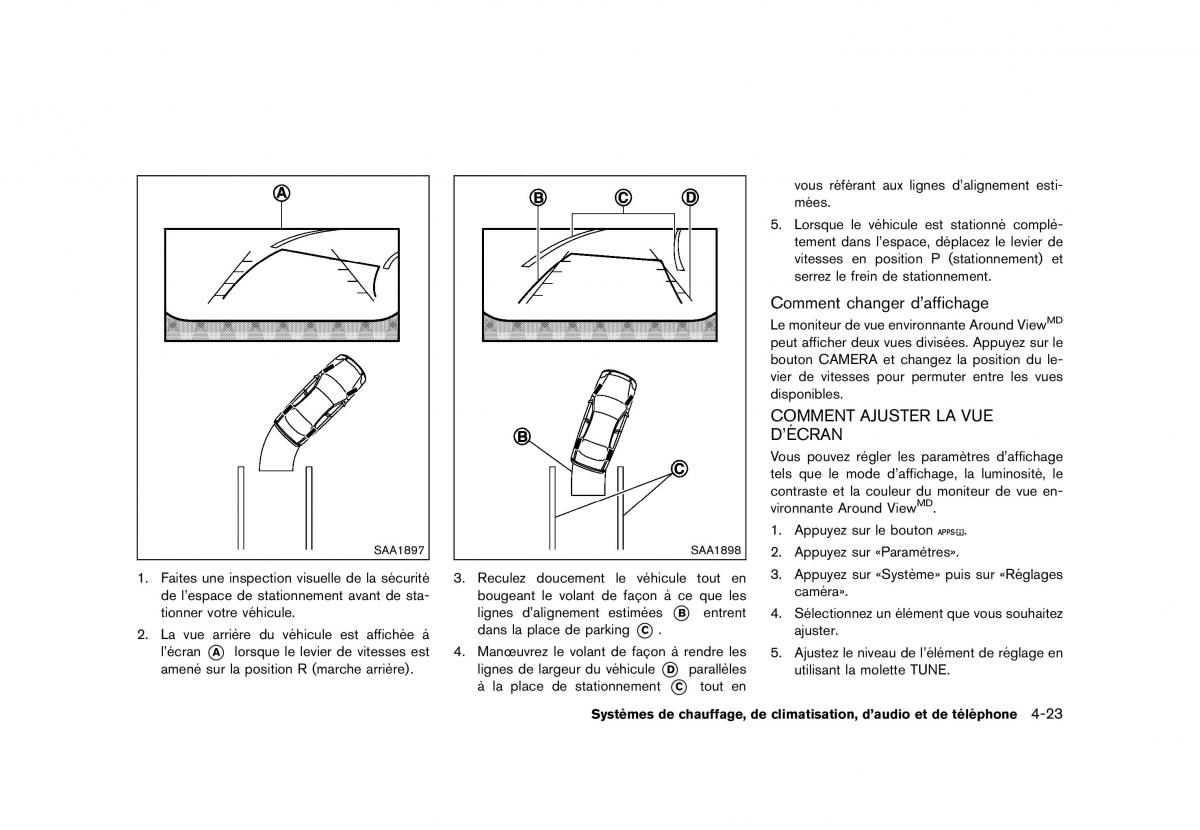 A

SAA1897

1. Faites une inspection visuelle de la sécurité de l'espace de stationnement avant de stationner votre véhicule.

2. La vue arrière du véhicule est affichée à l'écran A lorsque le levier de vitesses est amené sur la position R (marche arrière).

B C D

B

C

SAA1898

3. Reculez doucement le véhicule tout en bougeant le volant de façon à ce que les lignes d'alignement estimées B entrent dans la place de parking C .

4. Manœuvrez le volant de façon à rendre les lignes de largeur du véhicule D parallèles à la place de stationnement C tout en vous référant aux lignes d'alignement estimées.

5. Lorsque le véhicule est stationné complètement dans l'espace, déplacez le levier de vitesses en position P (stationnement) et serrez le frein de stationnement.

Comment changer d'affichage

Le moniteur de vue environnante Around View$^{MD}$ peut afficher deux vues divisées. Appuyez sur le bouton CAMERA et changez la position du levier de vitesses pour permuter entre les vues disponibles.

COMMENT AJUSTER LA VUE D'ÉCRAN

Vous pouvez régler les paramètres d'affichage tels que le mode d'affichage, la luminosité, le contraste et la couleur du moniteur de vue environnante Around View$^{MD}$.

1. Appuyez sur le bouton APPS.

2. Appuyez sur «Paramètres».

3. Appuyez sur «Système» puis sur «Réglages caméra».

4. Sélectionnez un élément que vous souhaitez ajuster.

5. Ajustez le niveau de l'élément de réglage en utilisant la molette TUNE.

Systèmes de chauffage, de climatisation, d'audio et de téléphone 4-23